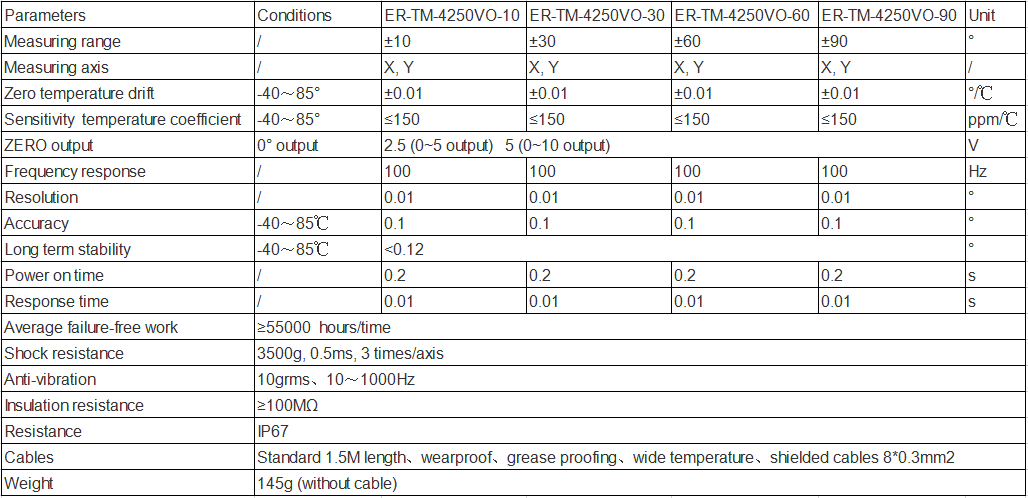 | Parameters | Conditions | ER-TM-4250VO-10 | ER-TM-4250VO-30 | ER-TM-4250VO-60 | ER-TM-4250VO-90 | Unit |
|---|---|---|---|---|---|---|
| Measuring range | / | ±10 | ±30 | ±60 | ±90 | ° |
| Measuring axis | / | X, Y | X, Y | X, Y | X, Y | / |
| Zero temperature drift | -40～85° | ±0.01 | ±0.01 | ±0.01 | ±0.01 | °/℃ |
| Sensitivity temperature coefficient | -40～85° | ≤150 | ≤150 | ≤150 | ≤150 | ppm/℃ |
| ZERO output | 0° output | 2.5 (0~5 output) 5 (0~10 output) | | | | V |
| Frequency response | / | 100 | 100 | 100 | 100 | Hz |
| Resolution | / | 0.01 | 0.01 | 0.01 | 0.01 | ° |
| Accuracy | -40～85℃ | 0.1 | 0.1 | 0.1 | 0.1 | ° |
| Long term stability | -40～85℃ | <0.12 | | | | ° |
| Power on time | / | 0.2 | 0.2 | 0.2 | 0.2 | s |
| Response time | / | 0.01 | 0.01 | 0.01 | 0.01 | s |
| Average failure-free work | ≥55000 hours/time | | | | | |
| Shock resistance | 3500g, 0.5ms, 3 times/axis | | | | | |
| Anti-vibration | 10grms、10～1000Hz | | | | | |
| Insulation resistance | ≥100MΩ | | | | | |
| Resistance | IP67 | | | | | |
| Cables | Standard 1.5M length、wearproof、grease proofing、wide temperature、shielded cables 8*0.3mm2 | | | | | |
| Weight | 145g (without cable) | | | | | |